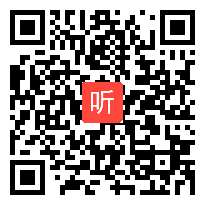 听